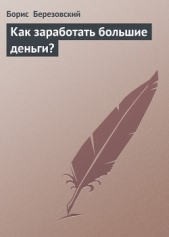 Борис Березовский

Как заработать большие деньги?